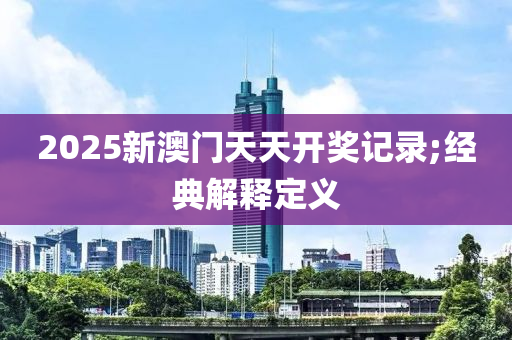 2025新澳门天天开奖记录;经典解释定义